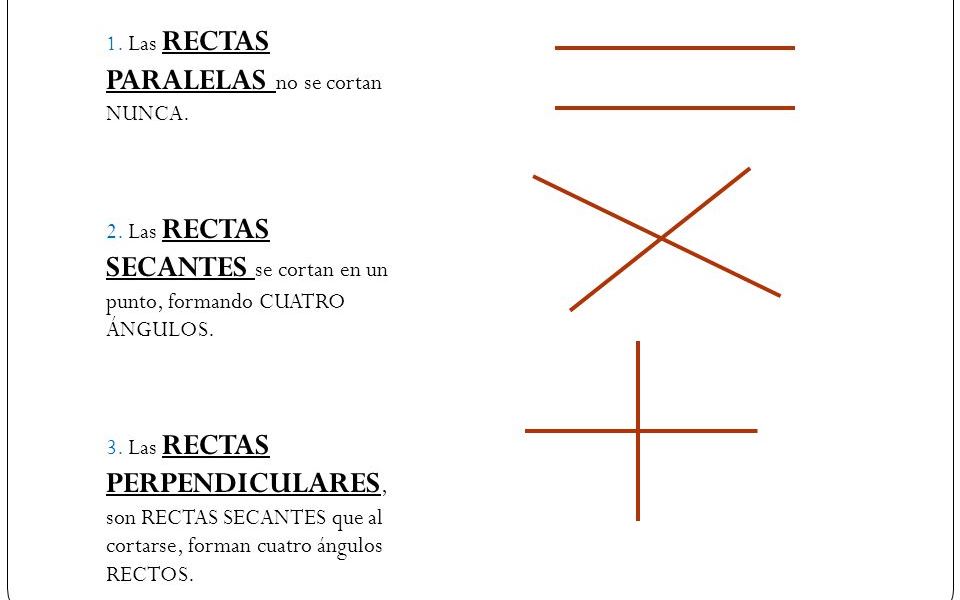 1. Las RECTAS PARALELAS no se cortan NUNCA.

2. Las RECTAS SECANTES se cortan en un punto, formando CUATRO ÁNGULOS.

3. Las RECTAS PERPENDICULARES, son RECTAS SECANTES que al cortarse, forman cuatro ángulos RECTOS.